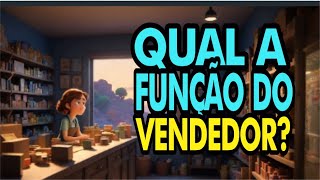 QUAL A FUNÇÃO DO VENDEDOR?